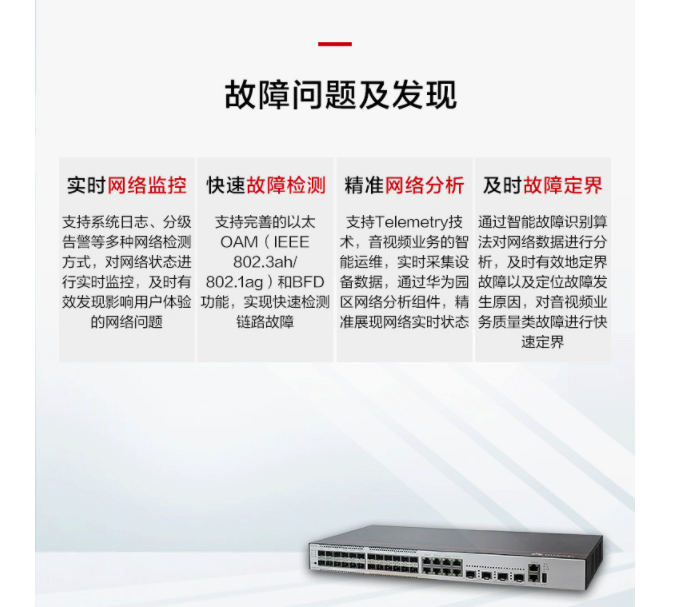 故障问题及发现

实时网络监控

支持系统日志、分级告警等多种网络检测方式，对网络状态进行实时监控，及时有效发现影响用户体验的网络问题

快速故障检测

支持完善的以太OAM（IEEE 802.3ah/802.1ag）和BFD功能，实现快速检测链路故障

精准网络分析

支持Telemetry技术，音视频业务的智能运维，实时采集设备数据，通过华为园区网络分析组件，精准展现网络实时状态

及时故障定界

通过智能故障识别算法对网络数据进行分析，及时有效地定界故障以及定位故障发生原因，对音视频业务质量类故障进行快速定界